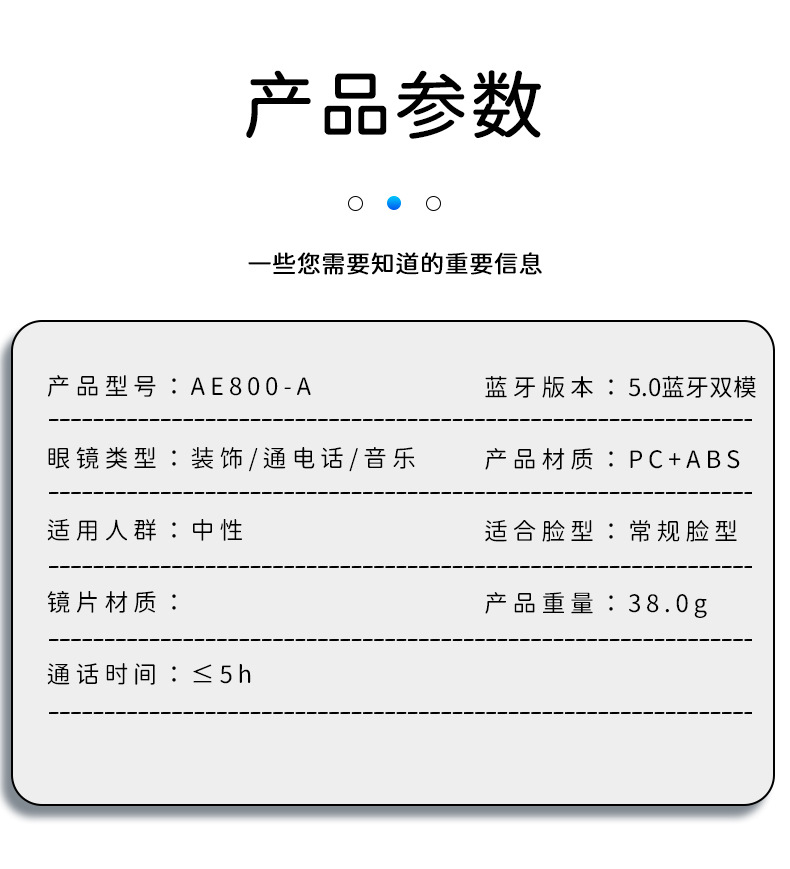 产品参数

一些您需要知道的重要信息

产品型号：AE800-A

蓝牙版本：5.0蓝牙双模

眼镜类型：装饰/通电话/音乐

产品材质：PC+ABS

适用人群：中性

适合脸型：常规脸型

镜片材质：

产品重量：38.0g

通话时间：≤5h